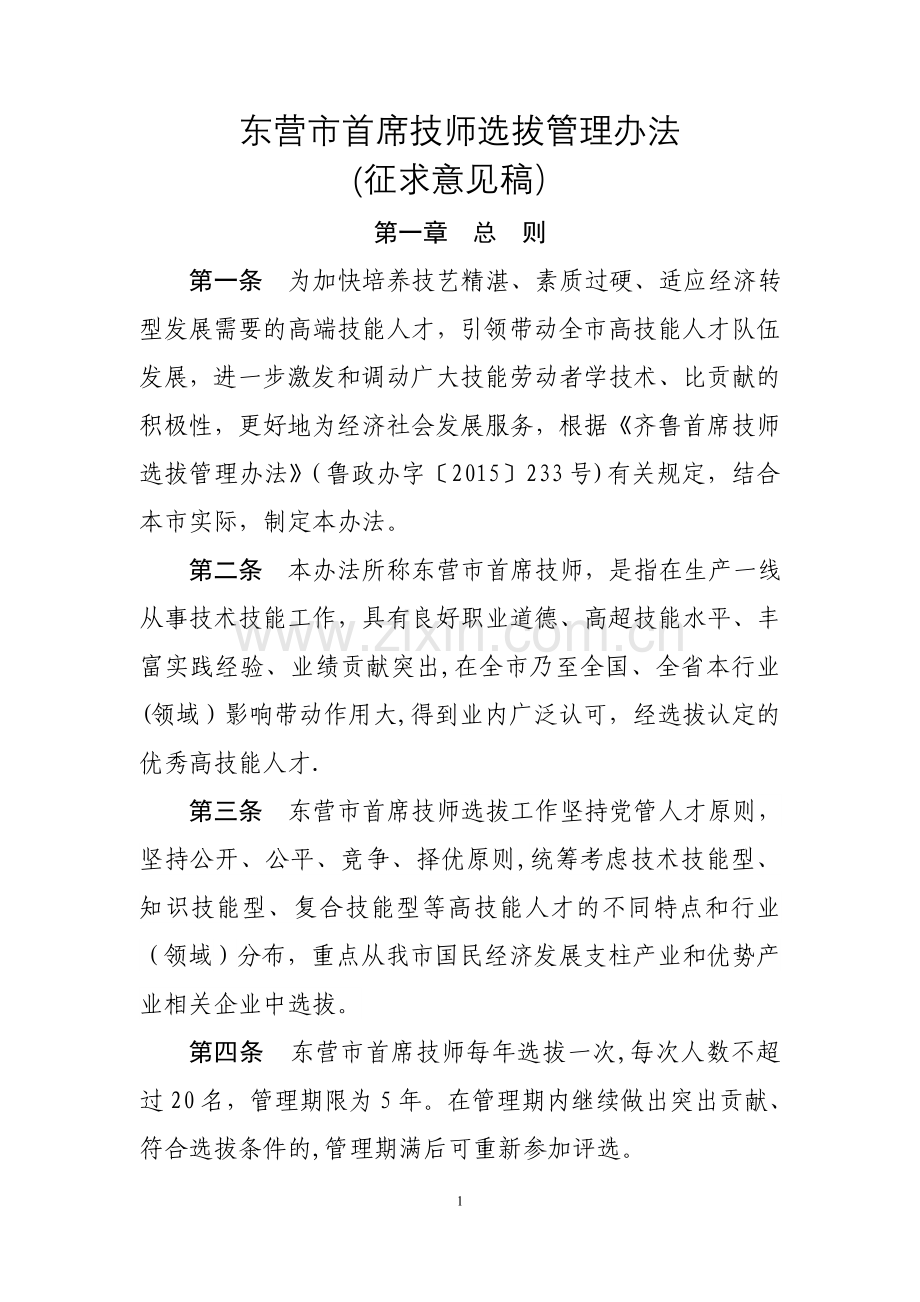 东营市首席技师选拔管理办法
(征求意见稿)

第一章　总　则

第一条　为加快培养技艺精湛、素质过硬、适应经济转型发展需要的高端技能人才，引领带动全市高技能人才队伍发展，进一步激发和调动广大技能劳动者学技术、比贡献的积极性，更好地为经济社会发展服务，根据《齐鲁首席技师选拔管理办法》(鲁政办字〔2015〕233号)有关规定，结合本市实际，制定本办法。

第二条　本办法所称东营市首席技师，是指在生产一线从事技术技能工作，具有良好职业道德、高超技能水平、丰富实践经验、业绩贡献突出,在全市乃至全国、全省本行业(领域)影响带动作用大,得到业内广泛认可，经选拔认定的优秀高技能人才.

www.zixin.com.cn

第三条　东营市首席技师选拔工作坚持党管人才原则，坚持公开、公平、竞争、择优原则,统筹考虑技术技能型、知识技能型、复合技能型等高技能人才的不同特点和行业（领域）分布，重点从我市国民经济发展支柱产业和优势产业相关企业中选拔。

第四条　东营市首席技师每年选拔一次,每次人数不超过20名，管理期限为5年。在管理期内继续做出突出贡献、符合选拔条件的,管理期满后可重新参加评选。

1